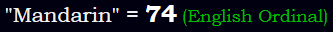 "Mandarin" = 74 (English Ordinal)